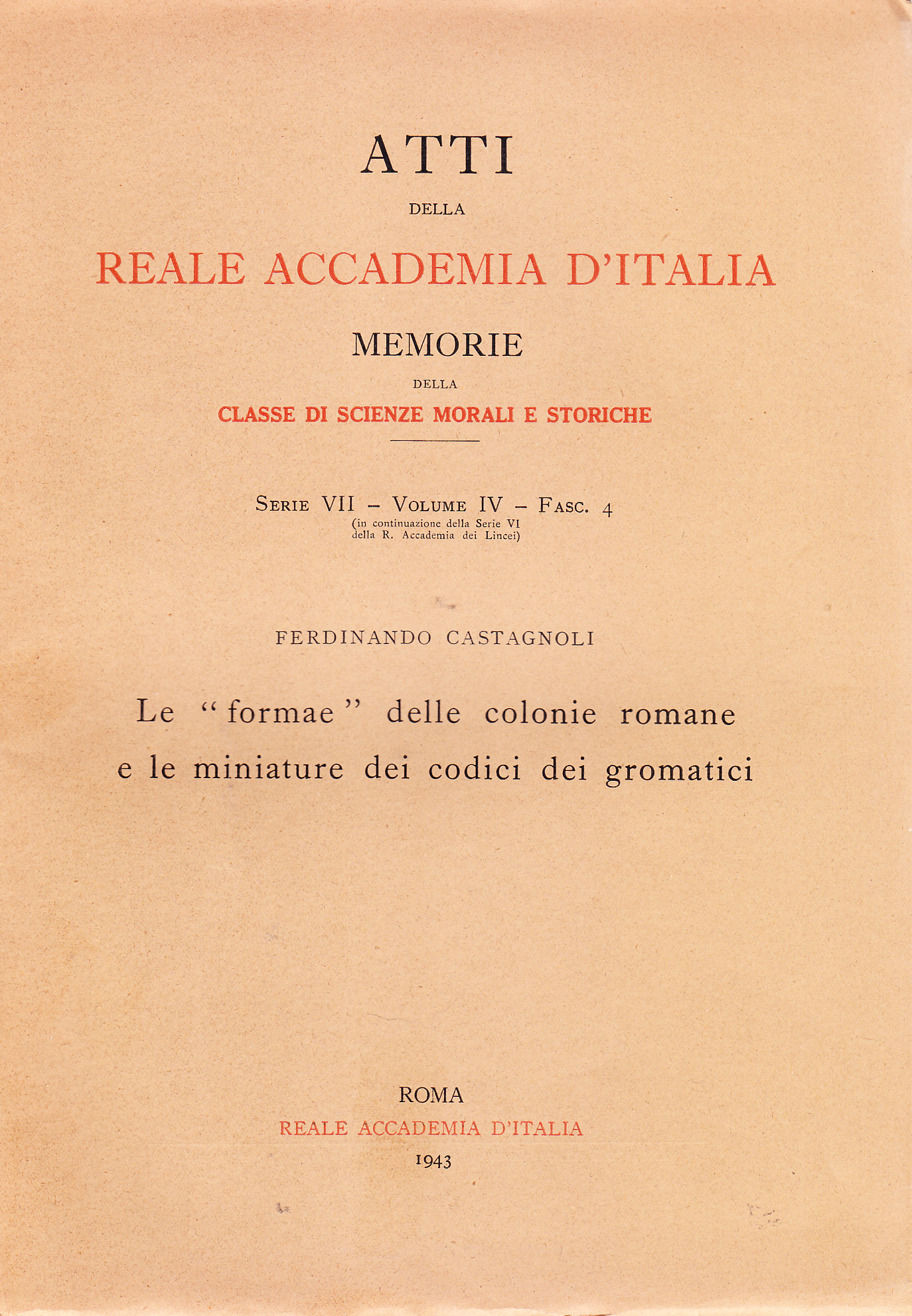 ATTI
DELLA
REALE ACCADEMIA D'ITALIA

MEMORIE
DELLA
CLASSE DI SCIENZE MORALI E STORICHE

SERIE VII – VOLUME IV – FASC. 4
(in continuazione della Serie VI della R. Accademia dei Lincei)

FERDINANDO CASTAGNOLI

Le "formae" delle colonie romane e le miniature dei codici dei gromatici

ROMA
REALE ACCADEMIA D'ITALIA
1943